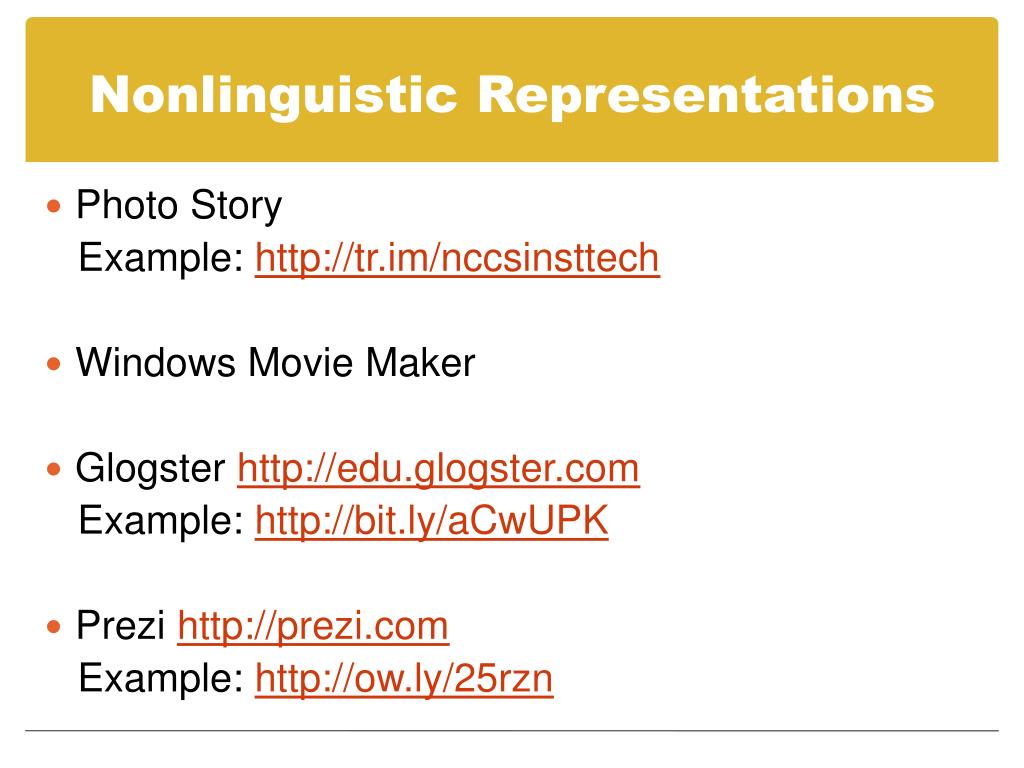 Nonlinguistic Representations

• Photo Story
Example: http://tr.im/nccsinsttech

• Windows Movie Maker

• Glogster http://edu.glogster.com
Example: http://bit.ly/aCwUPK

• Prezi http://prezi.com
Example: http://ow.ly/25rzn